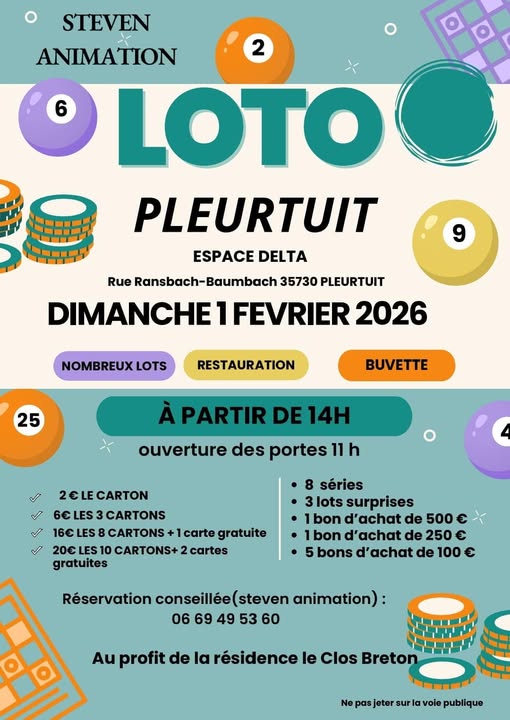 STEVEN ANIMATION

2

6

LOTO

PLEURTUIT

9

ESPACE DELTA

Rue Ransbach-Baumbach 35730 PLEURTUIT

DIMANCHE 1 FEVRIER 2026

NOMBREUX LOTS

RESTAURATION

BUVETTE

25

À PARTIR DE 14H

4

ouverture des portes 11 h

2 € LE CARTON
6€ LES 3 CARTONS
16€ LES 8 CARTONS + 1 carte gratuite
20€ LES 10 CARTONS+ 2 cartes gratuites

• 8 séries
• 3 lots surprises
• 1 bon d'achat de 500 €
• 1 bon d'achat de 250 €
• 5 bons d'achat de 100 €

Réservation conseillée(steven animation) :
06 69 49 53 60

Au profit de la résidence le Clos Breton

Ne pas jeter sur la voie publique